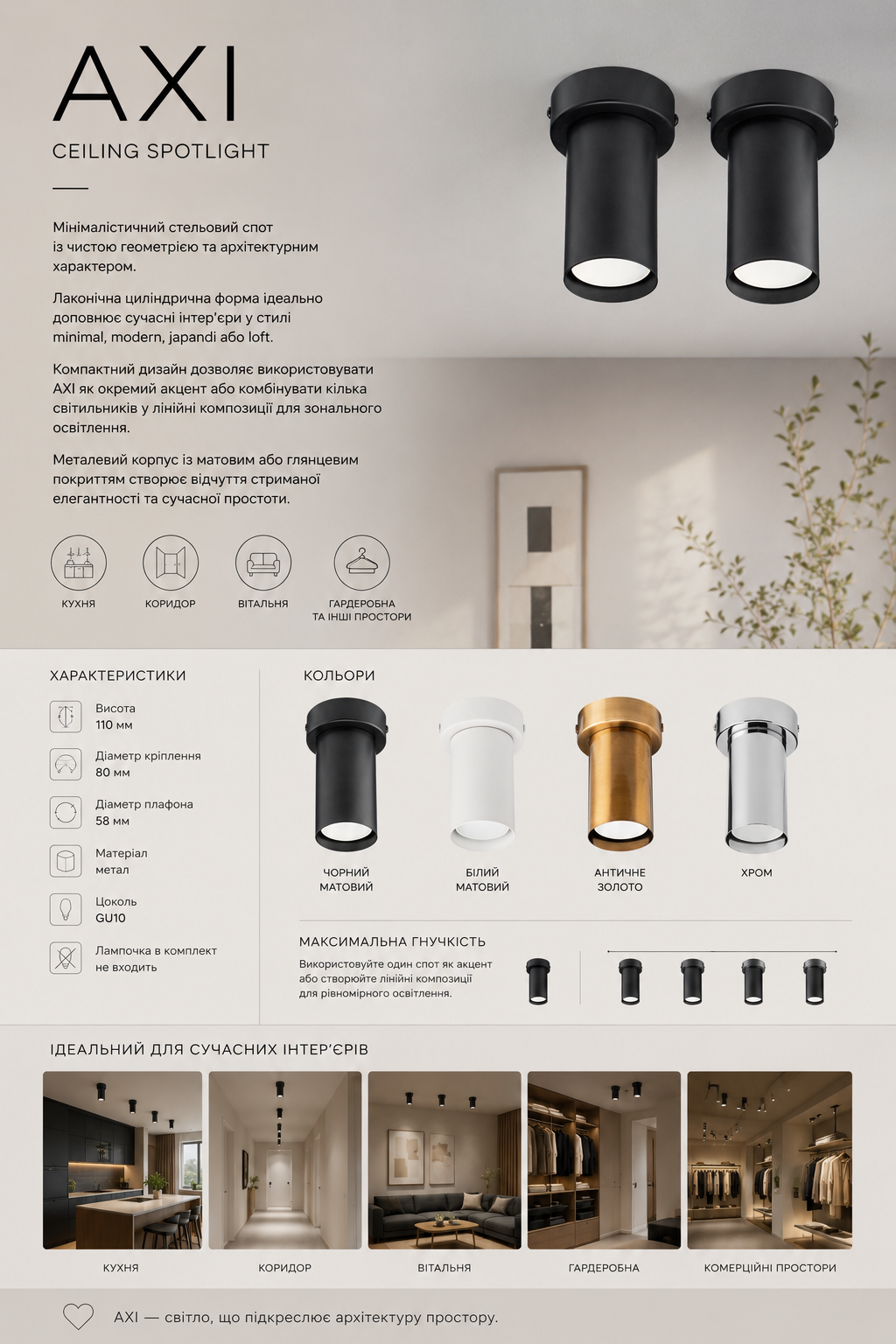 AXI

CEILING SPOTLIGHT

Мінімалістичний стельовий спот із чистою геометрією та архітектурним характером.

Лаконічна циліндрична форма ідеально доповнює сучасні інтер'єри у стилі minimal, modern, japandi або loft.

Компактний дизайн дозволяє використовувати AXI як окремий акцент або комбінувати кілька світильників у лінійні композиції для зонального освітлення.

Металевий корпус із матовим або глянцевим покриттям створює відчуття стриманої елегантності та сучасної простоти.

КУХНЯ
КОРИДОР
ВІТАЛЬНЯ
ГАРДЕРОБНА ТА ІНШІ ПРОСТОРИ

ХАРАКТЕРИСТИКИ

Висота
110 мм

Діаметр кріплення
80 мм

Діаметр плафона
58 мм

Матеріал
метал

Цоколь
GU10

Лампочка в комплект не входить

КОЛЬОРИ

ЧОРНИЙ МАТОВИЙ
БІЛИЙ МАТОВИЙ
АНТИЧНЕ ЗОЛОТО
ХРОМ

МАКСИМАЛЬНА ГНУЧКІСТЬ
Використовуйте один спот як акцент або створюйте лінійні композиції для рівномірного освітлення.

ІДЕАЛЬНИЙ ДЛЯ СУЧАСНИХ ІНТЕР'ЄРІВ

КУХНЯ
КОРИДОР
ВІТАЛЬНЯ
ГАРДЕРОБНА
КОМЕРЦІЙНІ ПРОСТОРИ

AXI — світло, що підкреслює архітектуру простору.